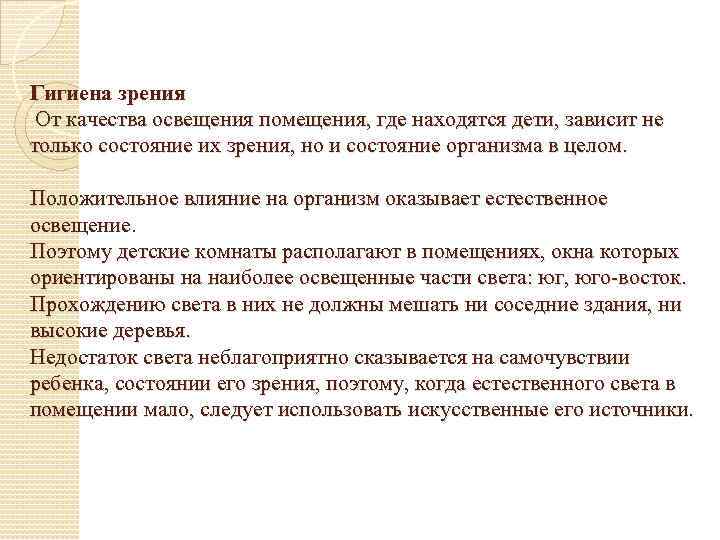 Гигиена зрения
От качества освещения помещения, где находятся дети, зависит не только состояние их зрения, но и состояние организма в целом.

Положительное влияние на организм оказывает естественное освещение.
Поэтому детские комнаты располагают в помещениях, окна которых ориентированы на наиболее освещенные части света: юг, юго-восток.
Прохождению света в них не должны мешать ни соседние здания, ни высокие деревья.
Недостаток света неблагоприятно сказывается на самочувствии ребенка, состоянии его зрения, поэтому, когда естественного света в помещении мало, следует использовать искусственные его источники.